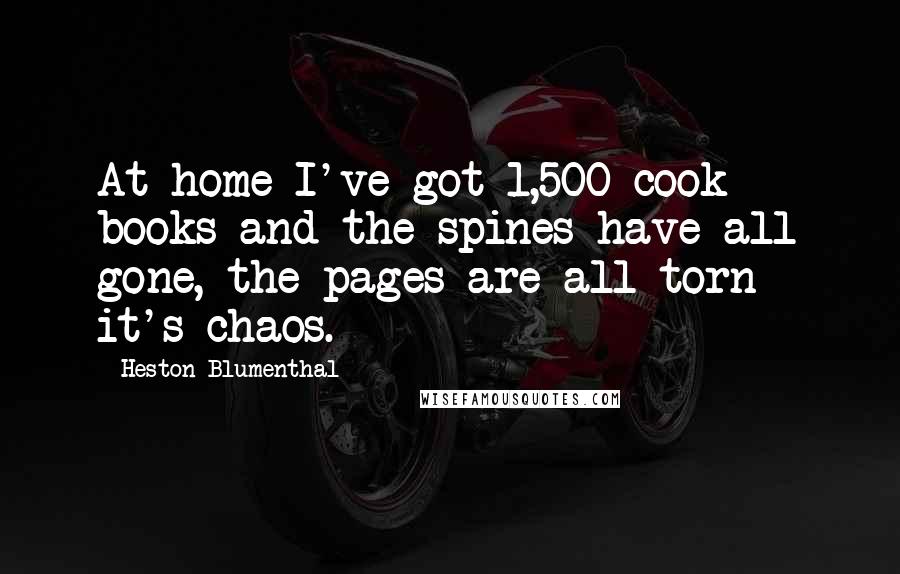 At home I've got 1,500 cook books and the spines have all gone, the pages are all torn it's chaos.

Heston Blumenthal

WISEFAMOUSQUOTES.COM